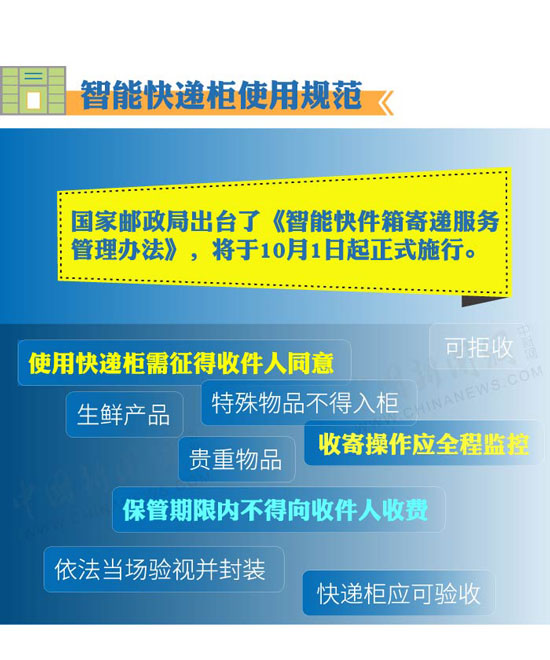 智能快递柜使用规范

国家邮政局出台了《智能快件箱寄递服务管理办法》，将于10月1日起正式施行。

可拒收

使用快递柜需征得收件人同意

生鲜产品

特殊物品不得入柜

收寄操作应全程监控

贵重物品

保管期限内不得向收件人收费

依法当场验视并封装

快递柜应可验收

中新网

WWW.CHINANEWS.COM